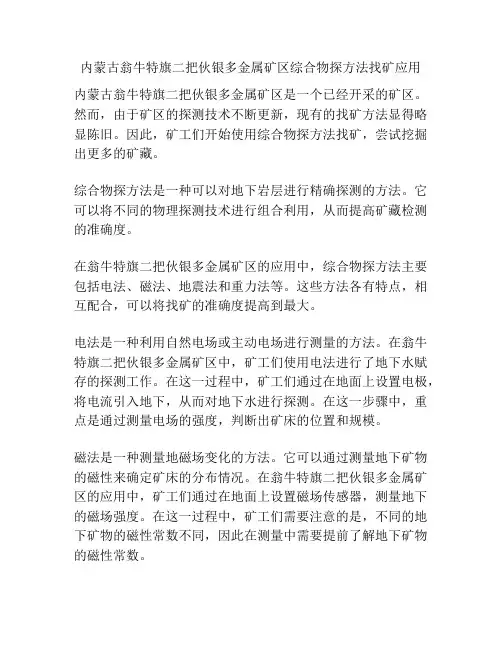 内蒙古翁牛特旗二把伙银多金属矿区综合物探方法找矿应用

内蒙古翁牛特旗二把伙银多金属矿区是一个已经开采的矿区。然而，由于矿区的探测技术不断更新，现有的找矿方法显得略显陈旧。因此，矿工们开始使用综合物探方法找矿，尝试挖掘出更多的矿藏。

综合物探方法是一种可以对地下岩层进行精确探测的方法。它可以将不同的物理探测技术进行组合利用，从而提高矿藏检测的准确度。

在翁牛特旗二把伙银多金属矿区的应用中，综合物探方法主要包括电法、磁法、地震法和重力法等。这些方法各有特点，相互配合，可以将找矿的准确度提高到最大。

电法是一种利用自然电场或主动电场进行测量的方法。在翁牛特旗二把伙银多金属矿区中，矿工们使用电法进行了地下水赋存的探测工作。在这一过程中，矿工们通过在地面上设置电极，将电流引入地下，从而对地下水进行探测。在这一步骤中，重点是通过测量电场的强度，判断出矿床的位置和规模。

磁法是一种测量地磁场变化的方法。它可以通过测量地下矿物的磁性来确定矿床的分布情况。在翁牛特旗二把伙银多金属矿区的应用中，矿工们通过在地面上设置磁场传感器，测量地下的磁场强度。在这一过程中，矿工们需要注意的是，不同的地下矿物的磁性常数不同，因此在测量中需要提前了解地下矿物的磁性常数。